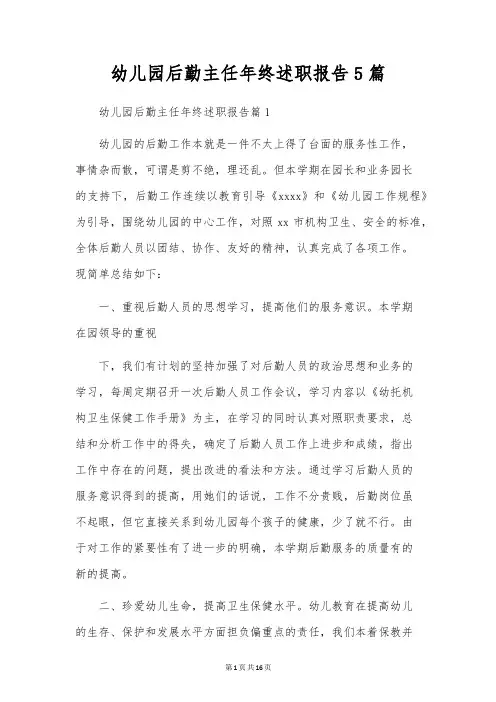 幼儿园后勤主任年终述职报告5篇

幼儿园后勤主任年终述职报告篇1

幼儿园的后勤工作本就是一件不太上得了台面的服务性工作，事情杂而散，可谓是剪不绝，理还乱。但本学期在园长和业务园长的支持下，后勤工作连续以教育引导《xxxx》和《幼儿园工作规程》为引导，围绕幼儿园的中心工作，对照xx市机构卫生、安全的标准，全体后勤人员以团结、协作、友好的精神，认真完成了各项工作。现简单总结如下：

一、重视后勤人员的思想学习，提高他们的服务意识。本学期在园领导的重视

下，我们有计划的坚持加强了对后勤人员的政治思想和业务的学习，每周定期召开一次后勤人员工作会议，学习内容以《幼托机构卫生保健工作手册》为主，在学习的同时认真对照职责要求，总结和分析工作中的得失，确定了后勤人员工作上进步和成绩，指出工作中存在的问题，提出改进的看法和方法。通过学习后勤人员的服务意识得到的提高，用她们的话说，工作不分贵贱，后勤岗位虽不起眼，但它直接关系到幼儿园每个孩子的健康，少了就不行。由于对工作的紧要性有了进一步的明确，本学期后勤服务的质量有的新的提高。

二、珍爱幼儿生命，提高卫生保健水平。幼儿教育在提高幼儿的生存、保护和发展水平方面担负偏重点的责任，我们本着保教并

第1页共16页